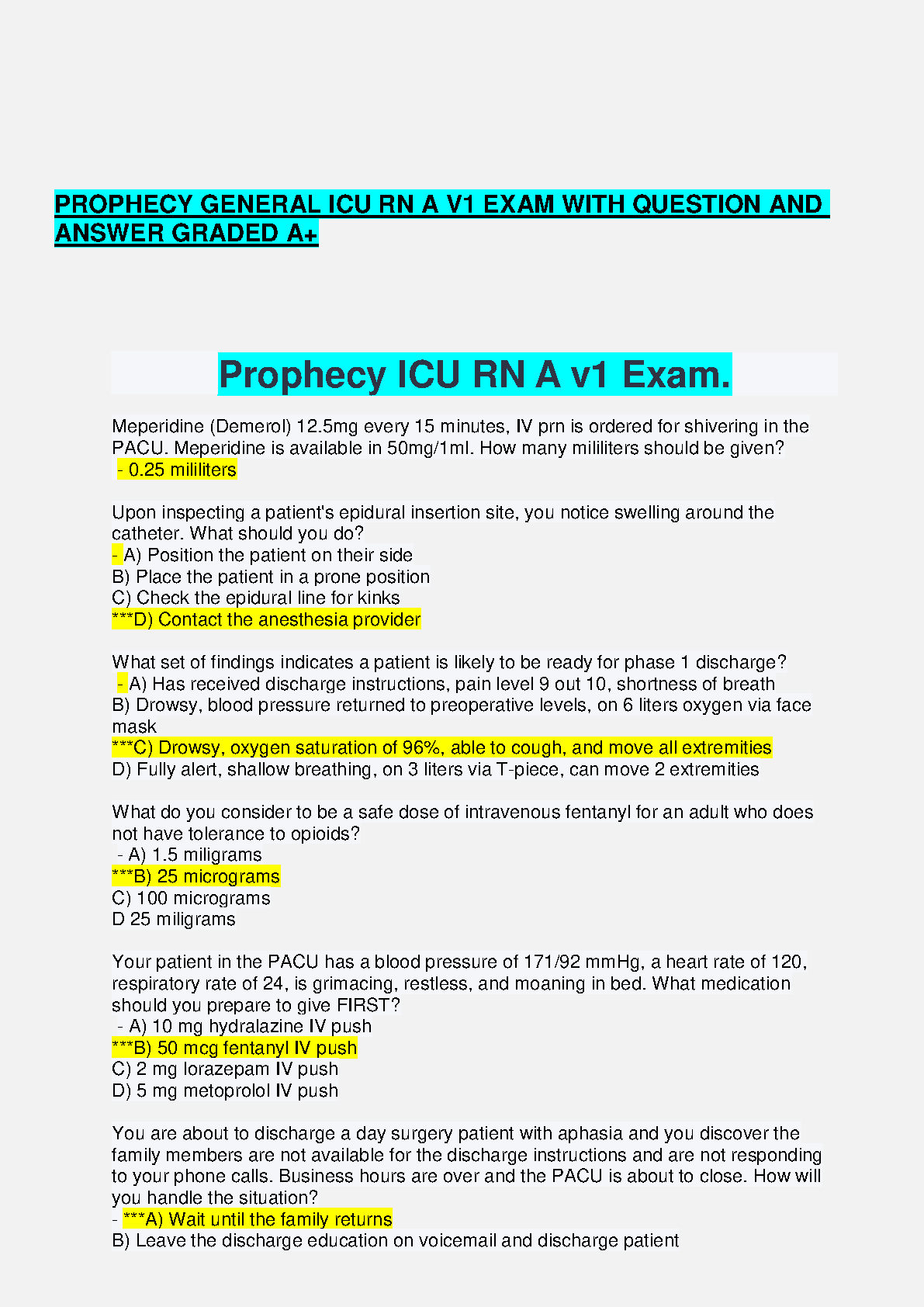 PROPHECY GENERAL ICU RN A V1 EXAM WITH QUESTION AND ANSWER GRADED A+

Prophecy ICU RN A v1 Exam.

Meperidine (Demerol) 12.5mg every 15 minutes, IV prn is ordered for shivering in the PACU. Meperidine is available in 50mg/1ml. How many mililiters should be given?
- 0.25 mililiters

Upon inspecting a patient's epidural insertion site, you notice swelling around the catheter. What should you do?
- A) Position the patient on their side
B) Place the patient in a prone position
C) Check the epidural line for kinks
***D) Contact the anesthesia provider

What set of findings indicates a patient is likely to be ready for phase 1 discharge?
- A) Has received discharge instructions, pain level 9 out 10, shortness of breath
B) Drowsy, blood pressure returned to preoperative levels, on 6 liters oxygen via face mask
***C) Drowsy, oxygen saturation of 96%, able to cough, and move all extremities
D) Fully alert, shallow breathing, on 3 liters via T-piece, can move 2 extremities

What do you consider to be a safe dose of intravenous fentanyl for an adult who does not have tolerance to opioids?
- A) 1.5 miligrams
***B) 25 micrograms
C) 100 micrograms
D 25 miligrams

Your patient in the PACU has a blood pressure of 171/92 mmHg, a heart rate of 120, respiratory rate of 24, is grimacing, restless, and moaning in bed. What medication should you prepare to give FIRST?
- A) 10 mg hydralazine IV push
***B) 50 mcg fentanyl IV push
C) 2 mg lorazepam IV push
D) 5 mg metoprolol IV push

You are about to discharge a day surgery patient with aphasia and you discover the family members are not available for the discharge instructions and are not responding to your phone calls. Business hours are over and the PACU is about to close. How will you handle the situation?
- ***A) Wait until the family returns
B) Leave the discharge education on voicemail and discharge patient